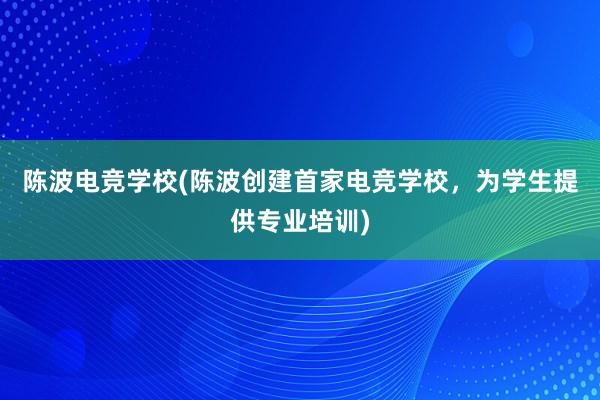 陈波电竞学校(陈波创建首家电竞学校，为学生提供专业培训)